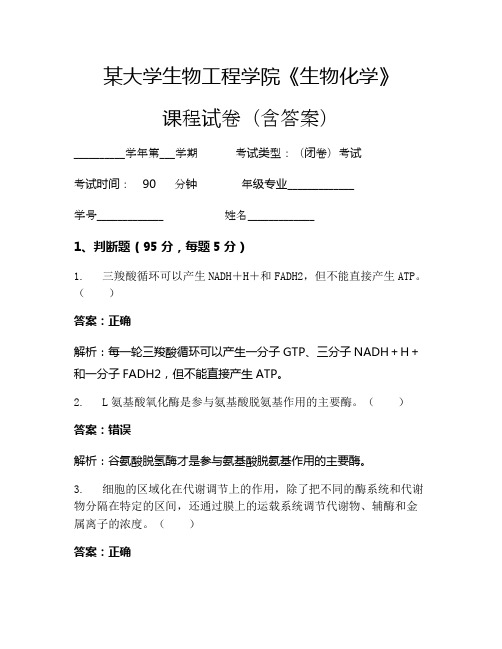 某大学生物工程学院《生物化学》

课程试卷（含答案）

________学年第___学期　　　考试类型：（闭卷）考试

考试时间：　90　　分钟　　　年级专业____________

学号____________　　　　　　姓名____________

1、判断题（95 分，每题 5 分）

1.　三羧酸循环可以产生 NADH＋H＋和 FADH2，但不能直接产生 ATP。（　　）

答案：正确

解析：每一轮三羧酸循环可以产生一分子 GTP、三分子 NADH＋H＋和一分子 FADH2，但不能直接产生 ATP。

2.　L 氨基酸氧化酶是参与氨基酸脱氨基作用的主要酶。（　　）

答案：错误

解析：谷氨酸脱氢酶才是参与氨基酸脱氨基作用的主要酶。

3.　细胞的区域化在代谢调节上的作用，除了把不同的酶系统和代谢物分隔在特定的区间，还通过膜上的运载系统调节代谢物、辅酶和金属离子的浓度。（　　）

答案：正确